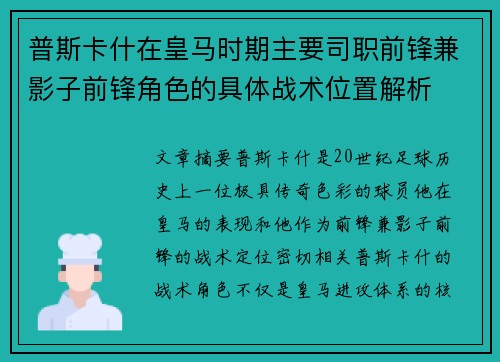 普斯卡什在皇马时期主要司职前锋兼影子前锋角色的具体战术位置解析

文章摘要普斯卡什是20世纪足球历史上一位极具传奇色彩的球员他在皇马的表现和他作为前锋兼影子前锋的战术定位密切相关普斯卡什的战术角色不仅是皇马进攻体系的核